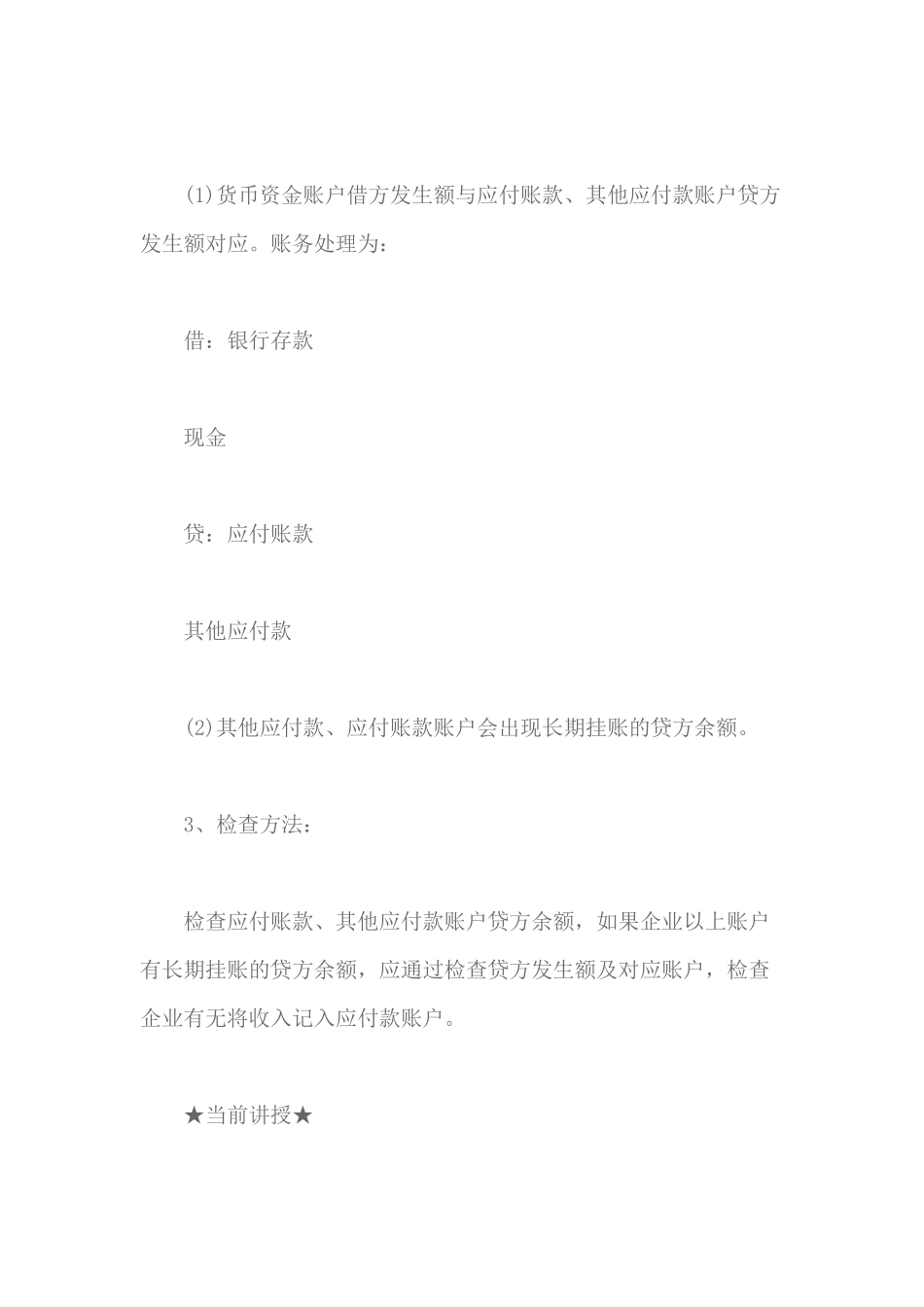 (1)货币资金账户借方发生额与应付账款、其他应付款账户贷方发生额对应。账务处理为：

借：银行存款

现金

贷：应付账款

其他应付款

(2)其他应付款、应付账款账户会出现长期挂账的贷方余额。

3、检查方法：

检查应付账款、其他应付款账户贷方余额，如果企业以上账户有长期挂账的贷方余额，应通过检查贷方发生额及对应账户，检查企业有无将收入记入应付款账户。

★当前讲授★